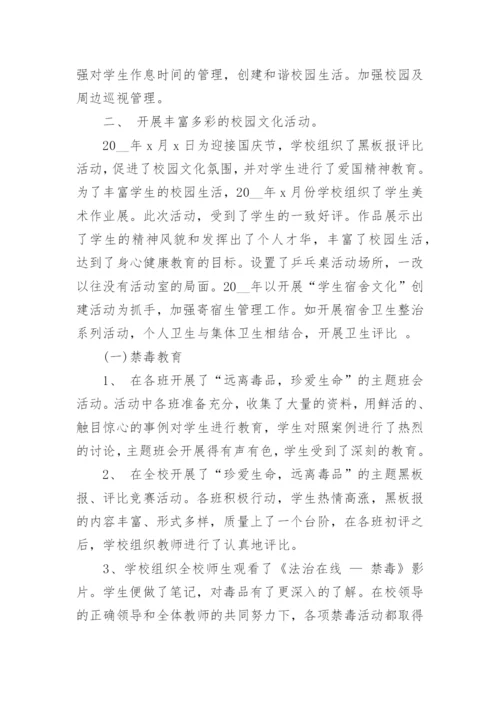 强对学生作息时间的管理，创建和谐校园生活。加强校园及周边巡视管理。

二、 开展丰富多彩的校园文化活动。

20__年 x 月 x 日为迎接国庆节，学校组织了黑板报评比活动，促进了校园文化氛围，并对学生进行了爱国精神教育。为了丰富学生的校园生活，20__年 x 月份学校组织了学生美术作业展。此次活动，受到了学生的一致好评。作品展示出了学生的精神风貌和发挥出了个人才华，丰富了校园生活，达到了身心健康教育的目标。设置了乒乓桌活动场所，一改以往没有活动室的局面。20__年以开展“学生宿舍文化”创建活动为抓手，加强寄宿生管理工作。如开展宿舍卫生整治系列活动，个人卫生与集体卫生相结合，开展卫生评比 。

(一)禁毒教育

1、 在各班开展了“远离毒品，珍爱生命”的主题班会活动。活动中各班准备充分，收集了大量的资料，用鲜活的、触目惊心的事例对学生进行教育，学生对照案例进行了热烈的讨论，主题班会开展得有声有色，学生受到了深刻的教育。

2、 在全校开展了“珍爱生命，远离毒品”的主题黑板报、评比竞赛活动。各班积极行动，学生热情高涨，黑板报的内容丰富、形式多样，质量上了一个台阶，在各班初评之后，学校组织教师进行了认真地评比。

3、学校组织全校师生观看了《法治在线 — 禁毒》影片。学生便做了笔记，对毒品有了更深入的了解。在校领导的正确领导和全体教师的共同努力下，各项禁毒活动都取得